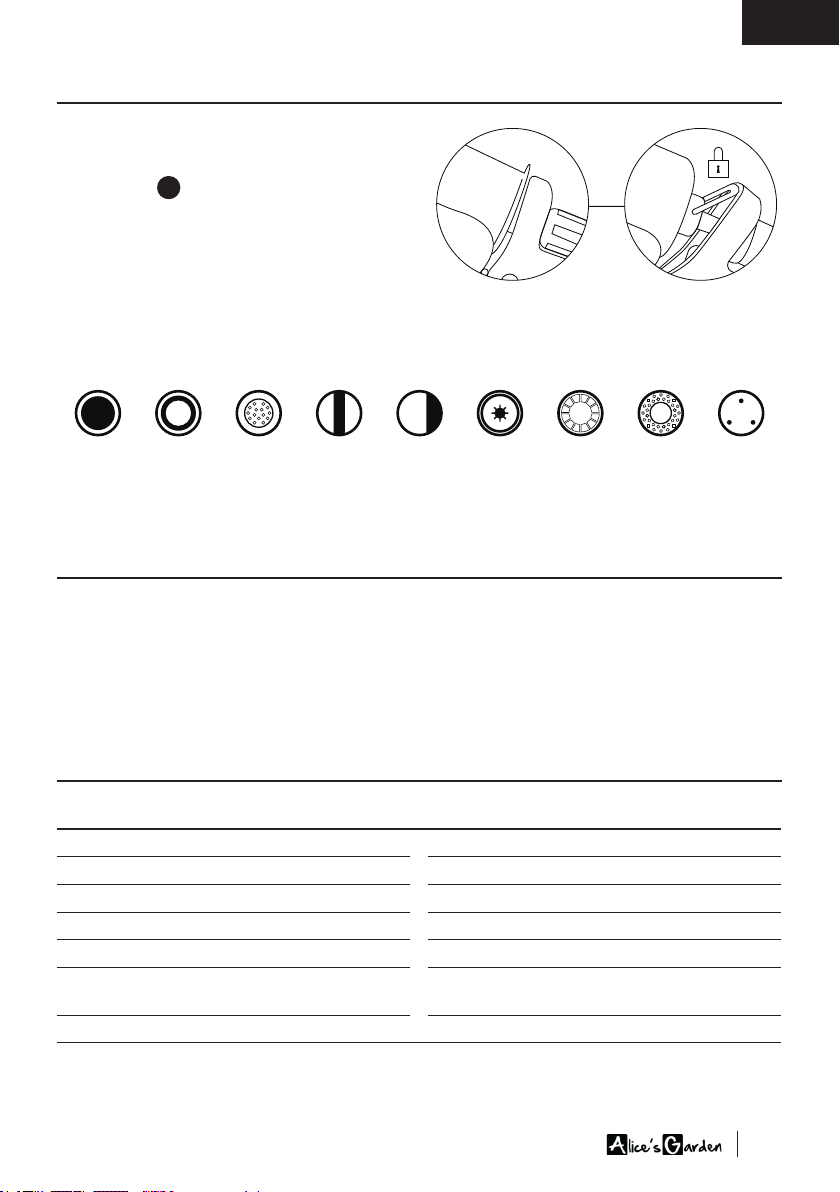 Alice's Garden